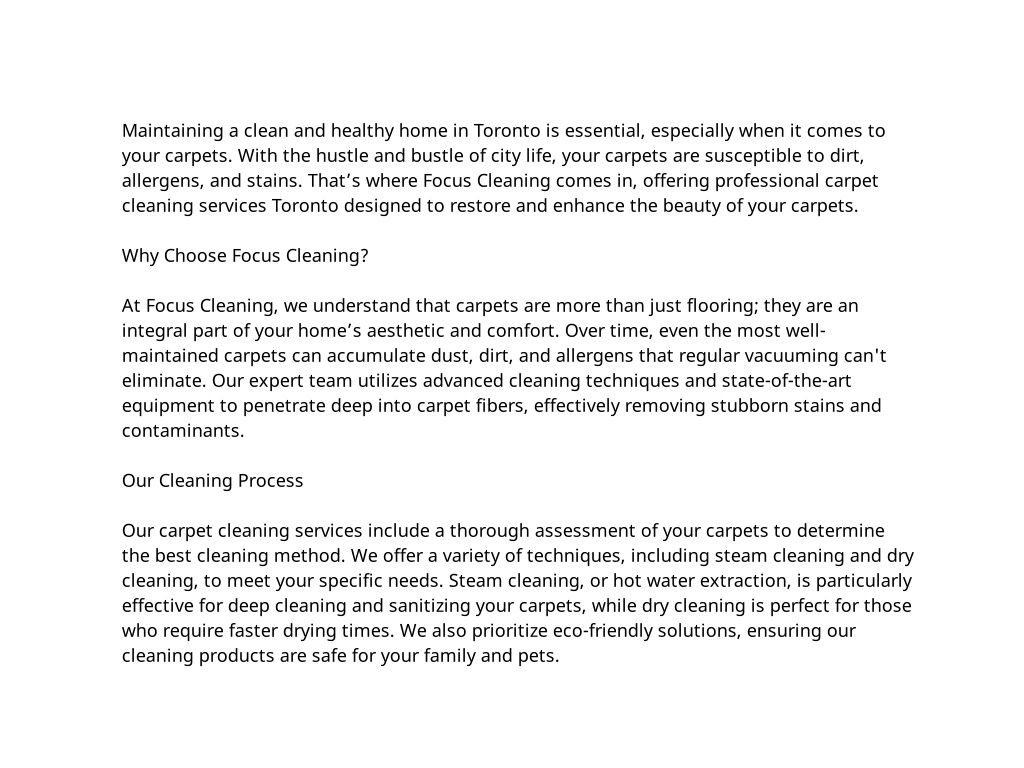 Maintaining a clean and healthy home in Toronto is essential, especially when it comes to your carpets. With the hustle and bustle of city life, your carpets are susceptible to dirt, allergens, and stains. That’s where Focus Cleaning comes in, offering professional carpet cleaning services Toronto designed to restore and enhance the beauty of your carpets.

Why Choose Focus Cleaning?

At Focus Cleaning, we understand that carpets are more than just flooring; they are an integral part of your home’s aesthetic and comfort. Over time, even the most well-maintained carpets can accumulate dust, dirt, and allergens that regular vacuuming can't eliminate. Our expert team utilizes advanced cleaning techniques and state-of-the-art equipment to penetrate deep into carpet fibers, effectively removing stubborn stains and contaminants.

Our Cleaning Process

Our carpet cleaning services include a thorough assessment of your carpets to determine the best cleaning method. We offer a variety of techniques, including steam cleaning and dry cleaning, to meet your specific needs. Steam cleaning, or hot water extraction, is particularly effective for deep cleaning and sanitizing your carpets, while dry cleaning is perfect for those who require faster drying times. We also prioritize eco-friendly solutions, ensuring our cleaning products are safe for your family and pets.